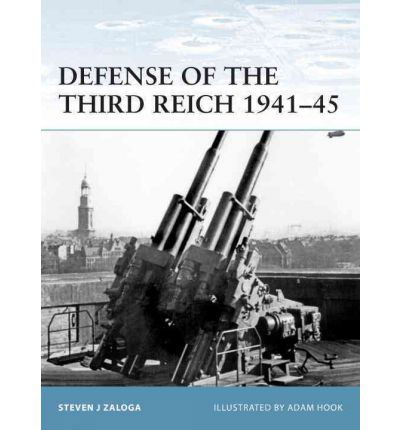 DEFENSE OF THE THIRD REICH 1941–45

STEVEN J ZALOGA

ILLUSTRATED BY ADAM HOOK